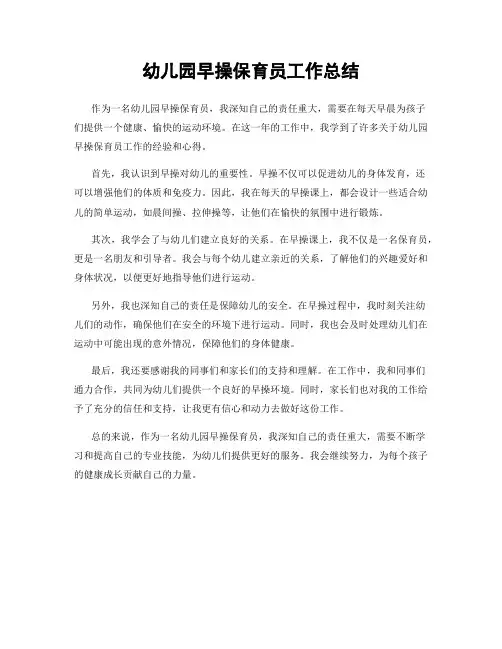 幼儿园早操保育员工作总结

作为一名幼儿园早操保育员，我深知自己的责任重大，需要在每天早晨为孩子们提供一个健康、愉快的运动环境。在这一年的工作中，我学到了许多关于幼儿园早操保育员工作的经验和心得。

首先，我认识到早操对幼儿的重要性。早操不仅可以促进幼儿的身体发育，还可以增强他们的体质和免疫力。因此，我在每天的早操课上，都会设计一些适合幼儿的简单运动，如晨间操、拉伸操等，让他们在愉快的氛围中进行锻炼。

其次，我学会了与幼儿们建立良好的关系。在早操课上，我不仅是一名保育员，更是一名朋友和引导者。我会与每个幼儿建立亲近的关系，了解他们的兴趣爱好和身体状况，以便更好地指导他们进行运动。

另外，我也深知自己的责任是保障幼儿的安全。在早操过程中，我时刻关注幼儿们的动作，确保他们在安全的环境下进行运动。同时，我也会及时处理幼儿们在运动中可能出现的意外情况，保障他们的身体健康。

最后，我还要感谢我的同事们和家长们的支持和理解。在工作中，我和同事们通力合作，共同为幼儿们提供一个良好的早操环境。同时，家长们也对我的工作给予了充分的信任和支持，让我更有信心和动力去做好这份工作。

总的来说，作为一名幼儿园早操保育员，我深知自己的责任重大，需要不断学习和提高自己的专业技能，为幼儿们提供更好的服务。我会继续努力，为每个孩子的健康成长贡献自己的力量。